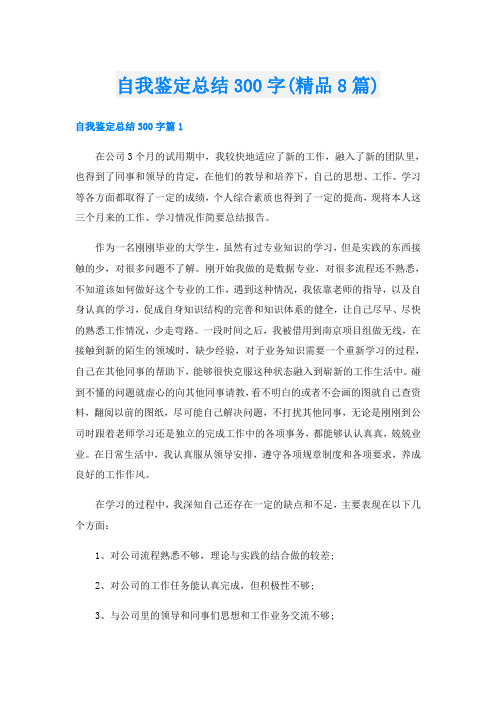 自我鉴定总结300字(精品8篇)

自我鉴定总结300字篇1

在公司3个月的试用期中，我较快地适应了新的工作，融入了新的团队里，也得到了同事和领导的肯定，在他们的教导和培养下，自己的思想、工作、学习等各方面都取得了一定的成绩，个人综合素质也得到了一定的提高，现将本人这三个月来的工作、学习情况作简要总结报告。

作为一名刚刚毕业的大学生，虽然有过专业知识的学习，但是实践的东西接触的少，对很多问题不了解。刚开始我做的是数据专业，对很多流程还不熟悉，不知道该如何做好这个专业的工作，遇到这种情况，我依靠老师的指导，以及自身认真的学习，促成自身知识结构的完善和知识体系的健全，让自己尽早、尽快的熟悉工作情况，少走弯路。一段时间之后，我被借用到南京项目组做无线，在接触到新的陌生的领域时，缺少经验，对于业务知识需要一个重新学习的过程，自己在其他同事的帮助下，能够很快克服这种状态融入到崭新的工作生活中。碰到不懂的问题就虚心的向其他同事请教，看不明白的或者不会画的图就自己查资料，翻阅以前的图纸，尽可能自己解决问题，不打扰其他同事，无论是刚刚到公司时跟着老师学习还是独立的完成工作中的各项事务，都能够认认真真，兢兢业业。在日常生活中，我认真服从领导安排，遵守各项规章制度和各项要求，养成良好的工作作风。

在学习的过程中，我深知自己还存在一定的缺点和不足，主要表现在以下几个方面：

1、对公司流程熟悉不够，理论与实践的结合做的较差；

2、对公司的工作任务能认真完成，但积极性不够；

3、与公司里的领导和同事们思想和工作业务交流不够；